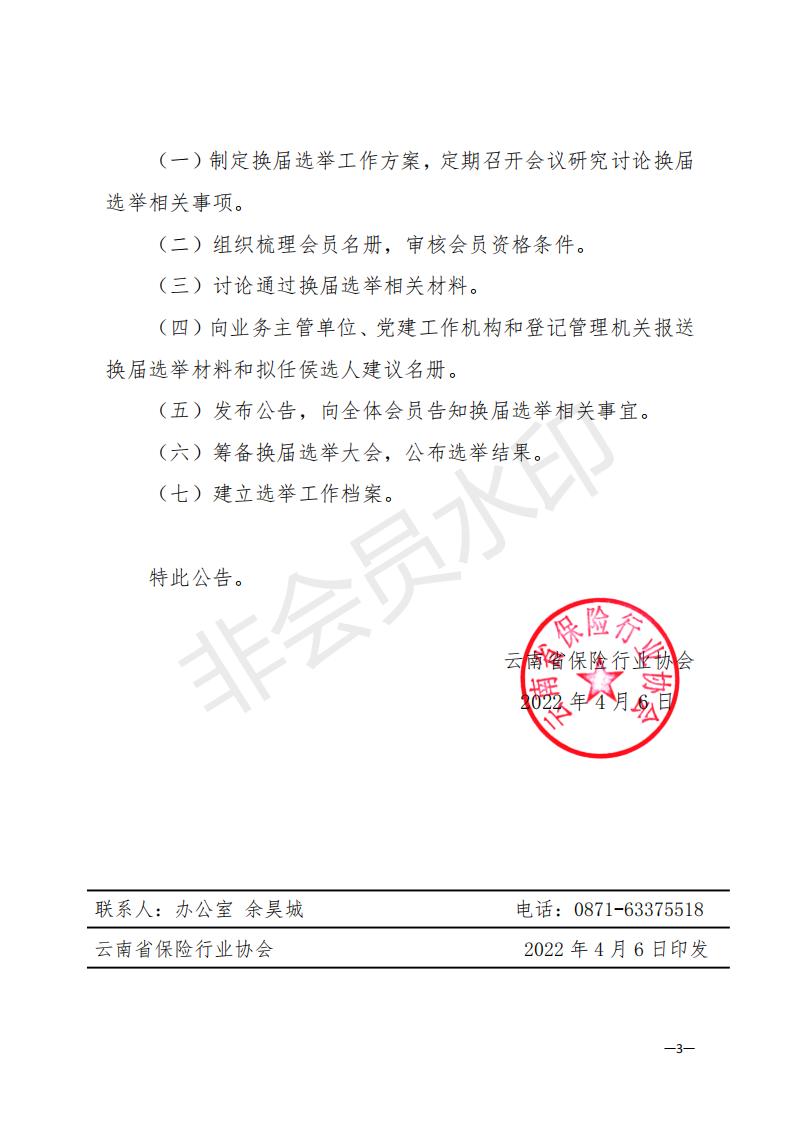 （一）制定换届选举工作方案，定期召开会议研究讨论换届选举相关事项。

（二）组织梳理会员名册，审核会员资格条件。

（三）讨论通过换届选举相关材料。

（四）向业务主管单位、党建工作机构和登记管理机关报送换届选举材料和拟任侯选人建议名册。

（五）发布公告，向全体会员告知换届选举相关事宜。

（六）筹备换届选举大会，公布选举结果。

（七）建立选举工作档案。

特此公告。

非会员水印

云南省保险行业协会

云南省保险行业协会
2022 年 4 月 6 日

联系人：办公室 余昊城 电话：0871-63375518

云南省保险行业协会 2022 年 4 月 6 日印发

—3—